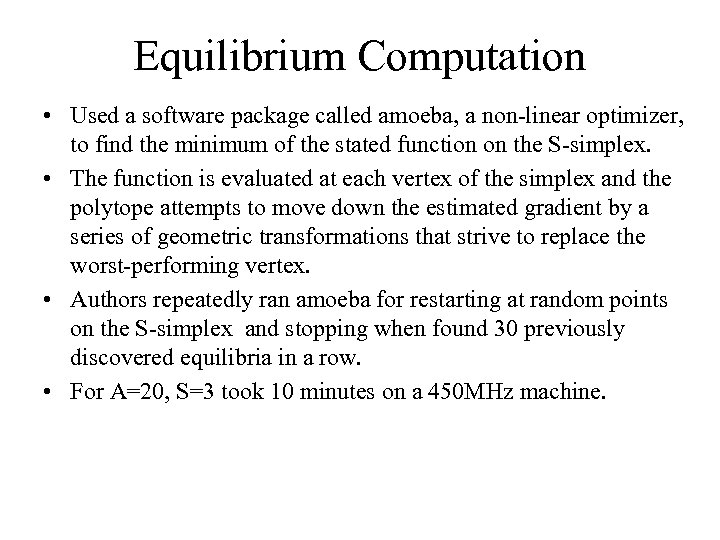 Equilibrium Computation

• Used a software package called amoeba, a non-linear optimizer, to find the minimum of the stated function on the S-simplex.

• The function is evaluated at each vertex of the simplex and the polytope attempts to move down the estimated gradient by a series of geometric transformations that strive to replace the worst-performing vertex.

• Authors repeatedly ran amoeba for restarting at random points on the S-simplex and stopping when found 30 previously discovered equilibria in a row.

• For A=20, S=3 took 10 minutes on a 450MHz machine.